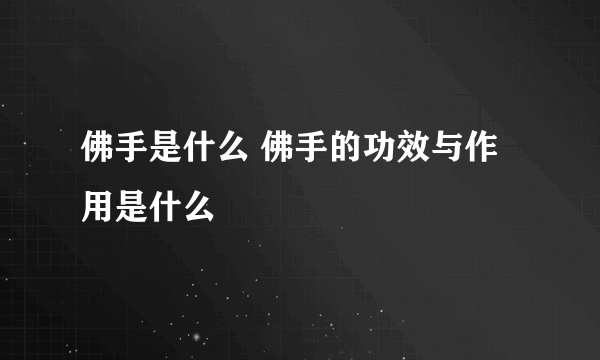 佛手是什么 佛手的功效与作用是什么